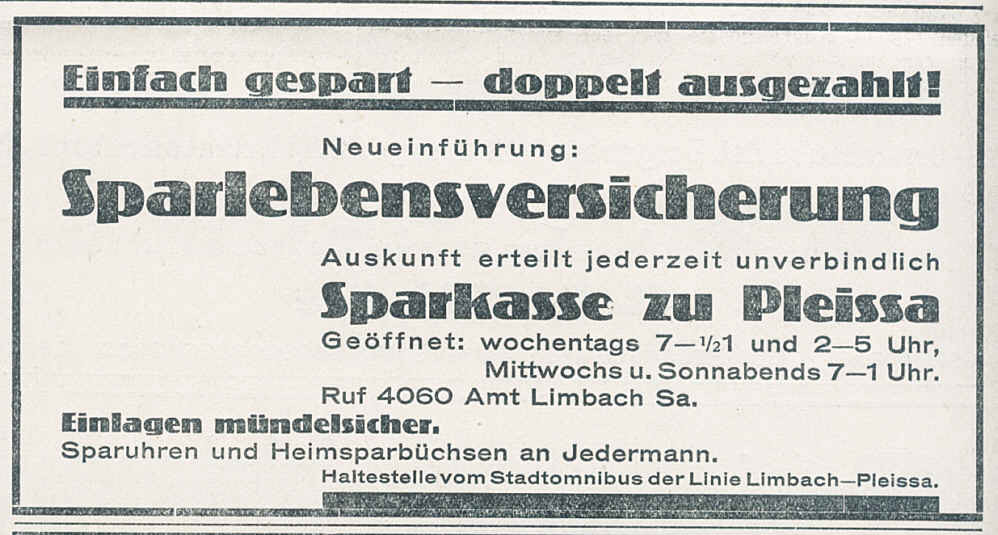 Einfach gespart — doppelt ausgezahlt!

Neueinführung:

Sparlebensversicherung

Auskunft erteilt jederzeit unverbindlich

Sparkasse zu Pleissa

Geöffnet: wochentags 7—½1 und 2—5 Uhr,
Mittwochs u. Sonnabends 7—1 Uhr.
Ruf 4060 Amt Limbach Sa.

Einlagen mündelsicher.

Sparuhren und Heimsparbüchsen an Jedermann.

Haltestelle vom Stadtomnibus der Linie Limbach—Pleissa.